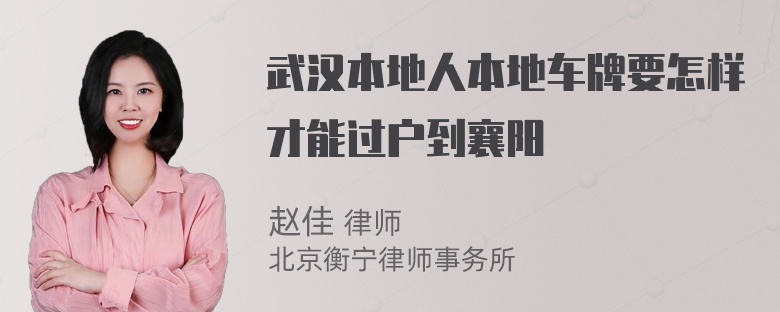 武汉本地人本地车牌要怎样才能过户到襄阳

赵佳 律师
北京衡宁律师事务所